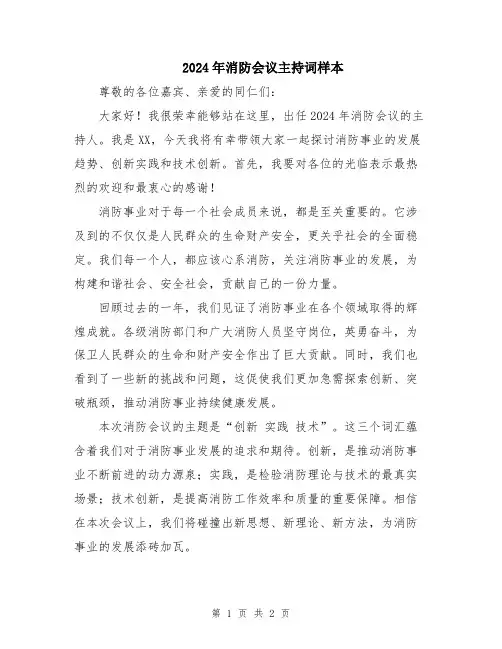 2024年消防会议主持词样本

尊敬的各位嘉宾、亲爱的同仁们：

大家好！我很荣幸能够站在这里，出任2024年消防会议的主持人。我是XX，今天我将有幸带领大家一起探讨消防事业的发展趋势、创新实践和技术创新。首先，我要对各位的光临表示最热烈的欢迎和最衷心的感谢！

消防事业对于每一个社会成员来说，都是至关重要的。它涉及到的不仅仅是人民群众的生命财产安全，更关乎社会的全面稳定。我们每一个人，都应该心系消防，关注消防事业的发展，为构建和谐社会、安全社会，贡献自己的一份力量。

回顾过去的一年，我们见证了消防事业在各个领域取得的辉煌成就。各级消防部门和广大消防人员坚守岗位，英勇奋斗，为保卫人民群众的生命和财产安全作出了巨大贡献。同时，我们也看到了一些新的挑战和问题，这促使我们更加急需探索创新、突破瓶颈，推动消防事业持续健康发展。

本次消防会议的主题是“创新 实践 技术”。这三个词汇蕴含着我们对于消防事业发展的追求和期待。创新，是推动消防事业不断前进的动力源泉；实践，是检验消防理论与技术的最真实场景；技术创新，是提高消防工作效率和质量的重要保障。相信在本次会议上，我们将碰撞出新思想、新理论、新方法，为消防事业的发展添砖加瓦。

第 1 页 共 2 页